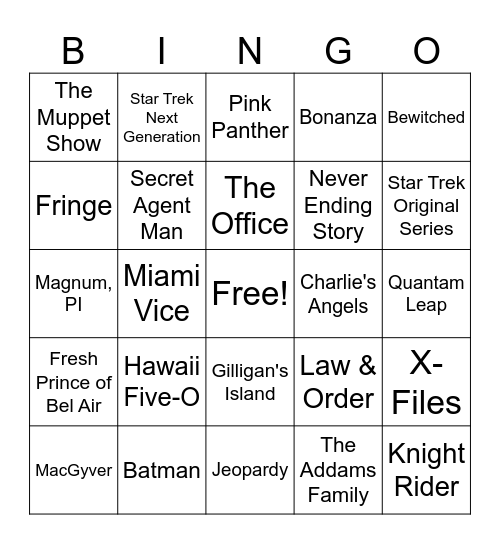 | B | I | N | G | O |
|---|---|---|---|---|
| The Muppet Show | Star Trek Next Generation | Pink Panther | Bonanza | Bewitched |
| Fringe | Secret Agent Man | The Office | Never Ending Story | Star Trek Original Series |
| Magnum, PI | Miami Vice | Free! | Charlie's Angels | Quantam Leap |
| Fresh Prince of Bel Air | Hawaii Five-O | Gilligan's Island | Law & Order | X-Files |
| MacGyver | Batman | Jeopardy | The Addams Family | Knight Rider |